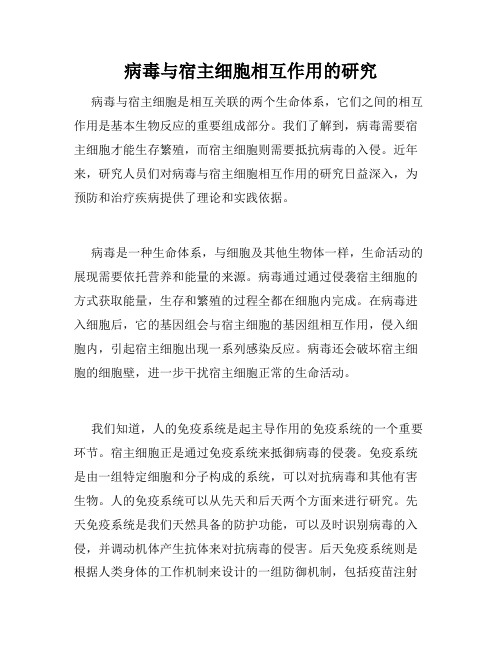 病毒与宿主细胞相互作用的研究

病毒与宿主细胞是相互关联的两个生命体系，它们之间的相互作用是基本生物反应的重要组成部分。我们了解到，病毒需要宿主细胞才能生存繁殖，而宿主细胞则需要抵抗病毒的入侵。近年来，研究人员们对病毒与宿主细胞相互作用的研究日益深入，为预防和治疗疾病提供了理论和实践依据。

病毒是一种生命体系，与细胞及其他生物体一样，生命活动的展现需要依托营养和能量的来源。病毒通过通过侵袭宿主细胞的方式获取能量，生存和繁殖的过程全都在细胞内完成。在病毒进入细胞后，它的基因组会与宿主细胞的基因组相互作用，侵入细胞内，引起宿主细胞出现一系列感染反应。病毒还会破坏宿主细胞的细胞壁，进一步干扰宿主细胞正常的生命活动。

我们知道，人的免疫系统是起主导作用的免疫系统的一个重要环节。宿主细胞正是通过免疫系统来抵御病毒的侵袭。免疫系统是由一组特定细胞和分子构成的系统，可以对抗病毒和其他有害生物。人的免疫系统可以从先天和后天两个方面来进行研究。先天免疫系统是我们天然具备的防护功能，可以及时识别病毒的入侵，并调动机体产生抗体来对抗病毒的侵害。后天免疫系统则是根据人类身体的工作机制来设计的一组防御机制，包括疫苗注射